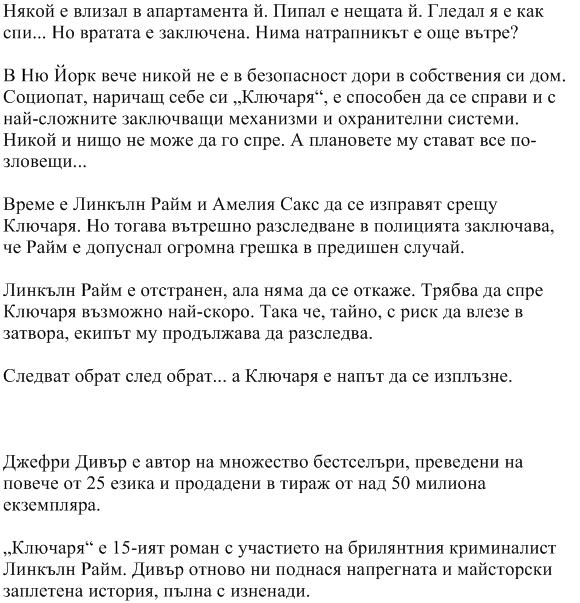 Някой е влизал в апартамента й. Пипал е нещата й. Гледал я е как спи... Но вратата е заключена. Нима натрапникът е още вътре?

В Ню Йорк вече никой не е в безопасност дори в собствения си дом. Социопат, наричащ себе си „Ключаря“, е способен да се справи и с най-сложните заключващи механизми и охранителни системи. Никой и нищо не може да го спре. А плановете му стават все по-зловещи...

Време е Линкълн Райм и Амелия Сакс да се изправят срещу Ключаря. Но тогава вътрешно разследване в полицията заключава, че Райм е допуснал огромна грешка в предишен случай.

Линкълн Райм е отстранен, ала няма да се откаже. Трябва да спре Ключаря възможно най-скоро. Така че, тайно, с риск да влезе в затвора, екипът му продължава да разследва.

Следват обрат след обрат... а Ключаря е напът да се изплъзне.

Джефри Дивър е автор на множество бестселъри, преведени на повече от 25 езика и продадени в тираж от над 50 милиона екземпляра.

„Ключаря“ е 15-ият роман с участието на брилянтния криминалист Линкълн Райм. Дивър отново ни поднася напрегната и майсторски заплетена история, пълна с изненади.